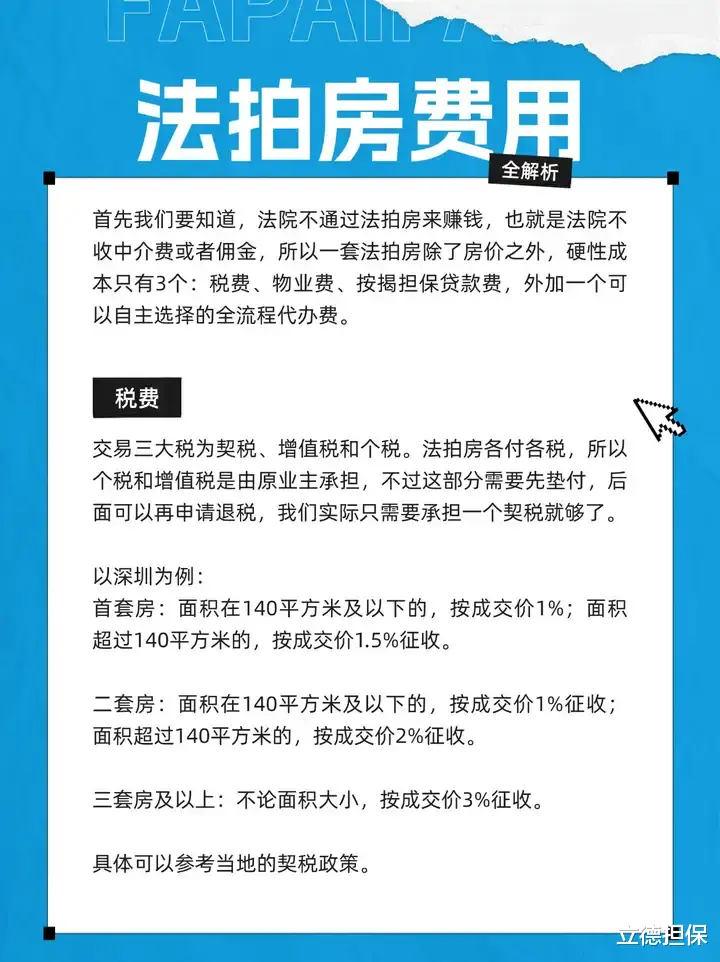 FAPAIFA

法拍房费用

全解析

首先我们要知道，法院不通过法拍房来赚钱，也就是法院不收中介费或者佣金，所以一套法拍房除了房价之外，硬性成本只有3个：税费、物业费、按揭担保贷款费，外加一个可以自主选择的全流程代办费。

税费

交易三大税为契税、增值税和个税。法拍房各付各税，所以个税和增值税是由原业主承担，不过这部分需要先垫付，后面可以再申请退税，我们实际只需要承担一个契税就够了。

以深圳为例：
首套房：面积在140平方米及以下的，按成交价1%；面积超过140平方米的，按成交价1.5%征收。

二套房：面积在140平方米及以下的，按成交价1%征收；面积超过140平方米的，按成交价2%征收。

三套房及以上：不论面积大小，按成交价3%征收。

具体可以参考当地的契税政策。

立德担保